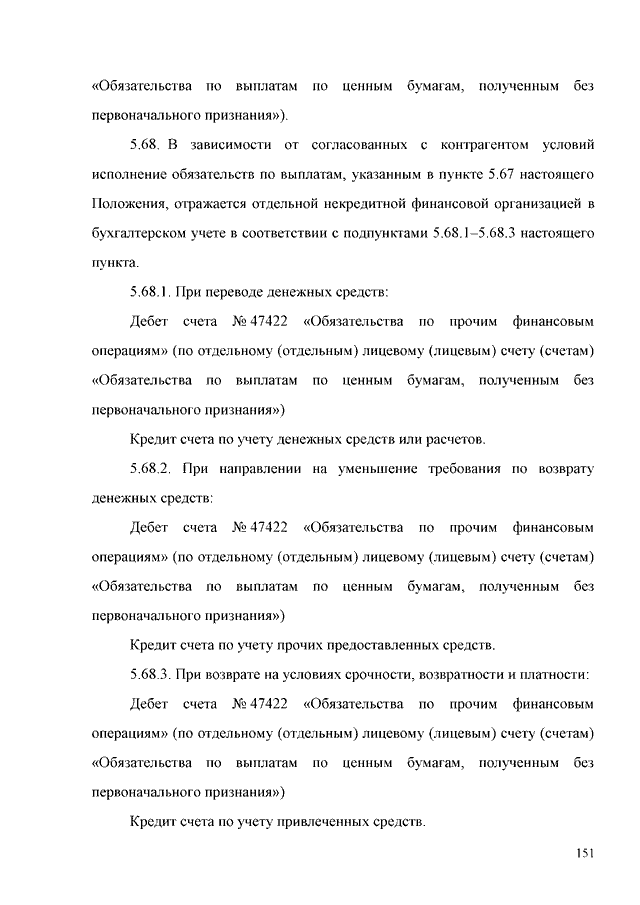 «Обязательства по выплатам по ценным бумагам, полученным без первоначального признания»).

5.68. В зависимости от согласованных с контрагентом условий исполнение обязательств по выплатам, указанным в пункте 5.67 настоящего Положения, отражается отдельной некредитной финансовой организацией в бухгалтерском учете в соответствии с подпунктами 5.68.1–5.68.3 настоящего пункта.

5.68.1. При переводе денежных средств:

Дебет счета № 47422 «Обязательства по прочим финансовым операциям» (по отдельному (отдельным) лицевому (лицевым) счету (счетам) «Обязательства по выплатам по ценным бумагам, полученным без первоначального признания»)

Кредит счета по учету денежных средств или расчетов.

5.68.2. При направлении на уменьшение требования по возврату денежных средств:

Дебет счета № 47422 «Обязательства по прочим финансовым операциям» (по отдельному (отдельным) лицевому (лицевым) счету (счетам) «Обязательства по выплатам по ценным бумагам, полученным без первоначального признания»)

Кредит счета по учету прочих предоставленных средств.

5.68.3. При возврате на условиях срочности, возвратности и платности:

Дебет счета № 47422 «Обязательства по прочим финансовым операциям» (по отдельному (отдельным) лицевому (лицевым) счету (счетам) «Обязательства по выплатам по ценным бумагам, полученным без первоначального признания»)

Кредит счета по учету привлеченных средств.

151